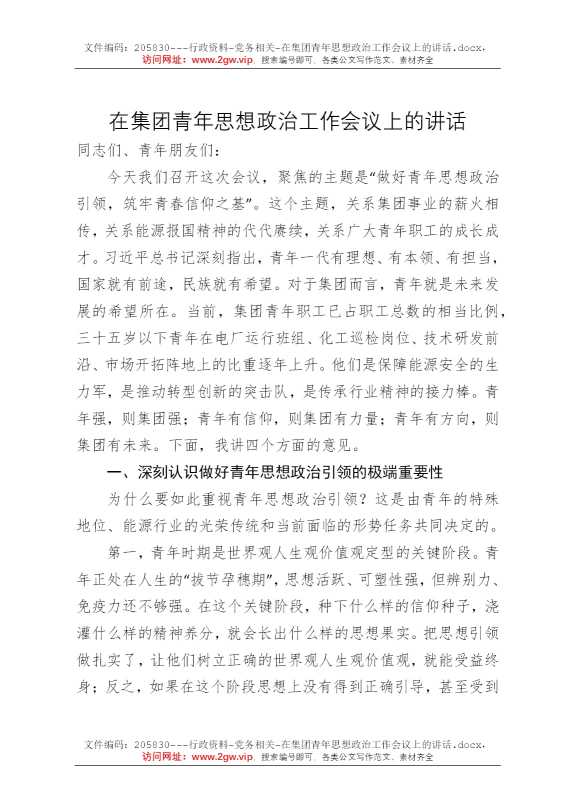 文件编码：205830---行政资料-党务相关-在集团青年思想政治工作会议上的讲话.docx，
访问网址：www.2gw.vip，搜索编号即可，各类公文写作范文、素材齐全

在集团青年思想政治工作会议上的讲话

同志们、青年朋友们：

今天我们召开这次会议，聚焦的主题是“做好青年思想政治引领，筑牢青春信仰之基”。这个主题，关系集团事业的薪火相传，关系能源报国精神的代代赓续，关系广大青年职工的成长成才。习近平总书记深刻指出，青年一代有理想、有本领、有担当，国家就有前途，民族就有希望。对于集团而言，青年就是未来发展的希望所在。当前，集团青年职工已占职工总数的相当比例，三十五岁以下青年在电厂运行班组、化工巡检岗位、技术研发前沿、市场开拓阵地上的比重逐年上升。他们是保障能源安全的生力军，是推动转型创新的突击队，是传承行业精神的接力棒。青年强，则集团强；青年有信仰，则集团有力量；青年有方向，则集团有未来。下面，我讲四个方面的意见。

一、深刻认识做好青年思想政治引领的极端重要性

为什么要如此重视青年思想政治引领？这是由青年的特殊地位、能源行业的光荣传统和当前面临的形势任务共同决定的。

第一，青年时期是世界观人生观价值观定型的关键阶段。青年正处在人生的“拔节孕穗期”，思想活跃、可塑性强，但辨别力、免疫力还不够强。在这个关键阶段，种下什么样的信仰种子，浇灌什么样的精神养分，就会长出什么样的思想果实。把思想引领做扎实了，让他们树立正确的世界观人生观价值观，就能受益终身；反之，如果在这个阶段思想上没有得到正确引导，甚至受到

文件编码：205830---行政资料-党务相关-在集团青年思想政治工作会议上的讲话.docx，
访问网址：www.2gw.vip，搜索编号即可，各类公文写作范文、素材齐全